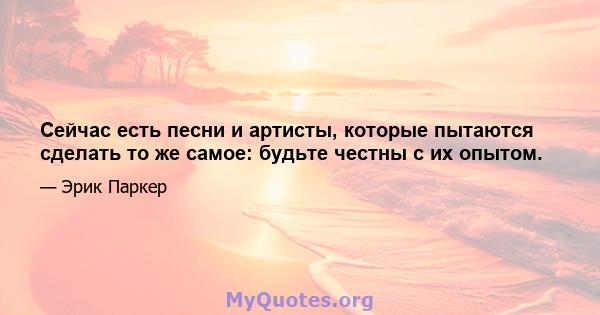 Сейчас есть песни и артисты, которые пытаются сделать то же самое: будьте честны с их опытом.

— Эрик Паркер

MyQuotes.org